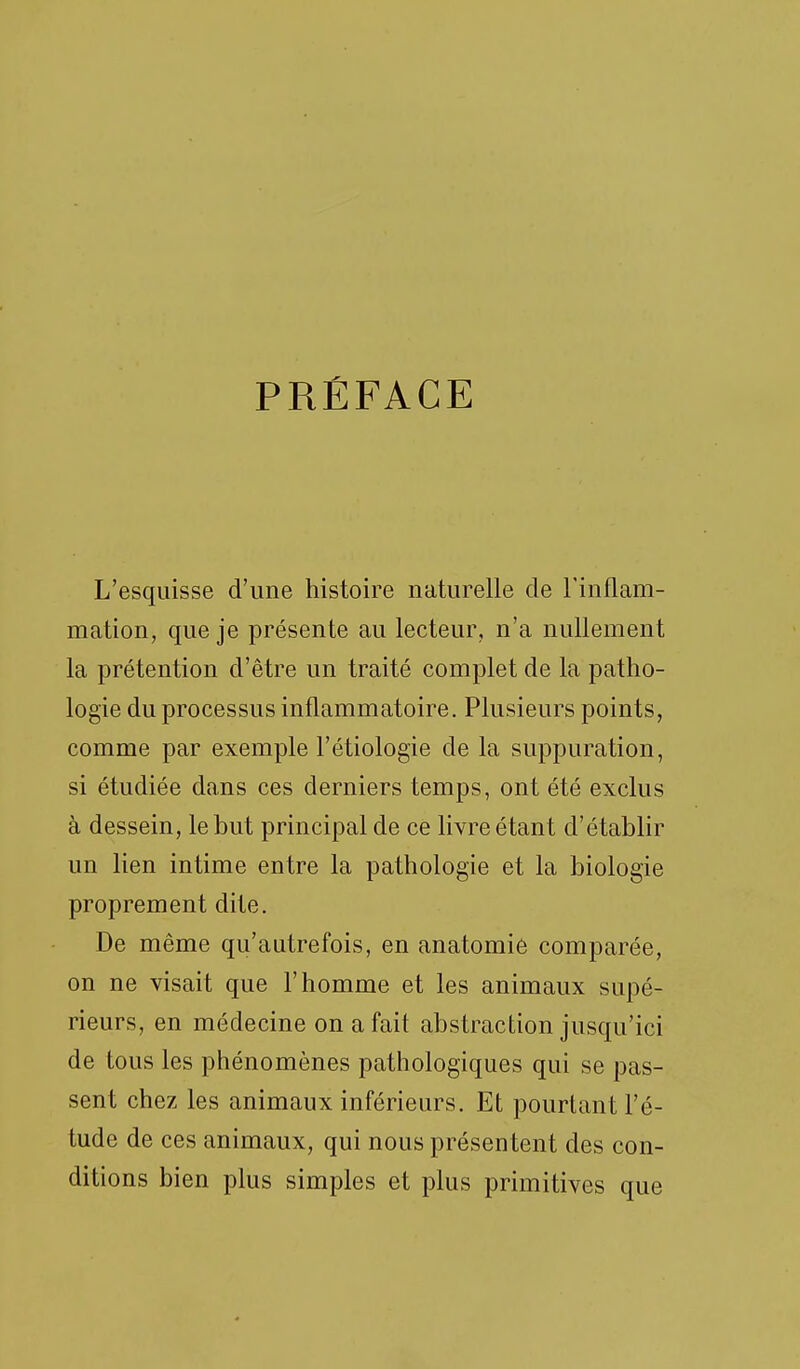 PRÉFACE

L'esquisse d'une histoire naturelle de l'inflammation, que je présente au lecteur, n'a nullement la prétention d'être un traité complet de la pathologie du processus inflammatoire. Plusieurs points, comme par exemple l'étiologie de la suppuration, si étudiée dans ces derniers temps, ont été exclus à dessein, le but principal de ce livre étant d'établir un lien intime entre la pathologie et la biologie proprement dite.

De même qu'autrefois, en anatomie comparée, on ne visait que l'homme et les animaux supérieurs, en médecine on a fait abstraction jusqu'ici de tous les phénomènes pathologiques qui se passent chez les animaux inférieurs. Et pourtant l'étude de ces animaux, qui nous présentent des conditions bien plus simples et plus primitives que